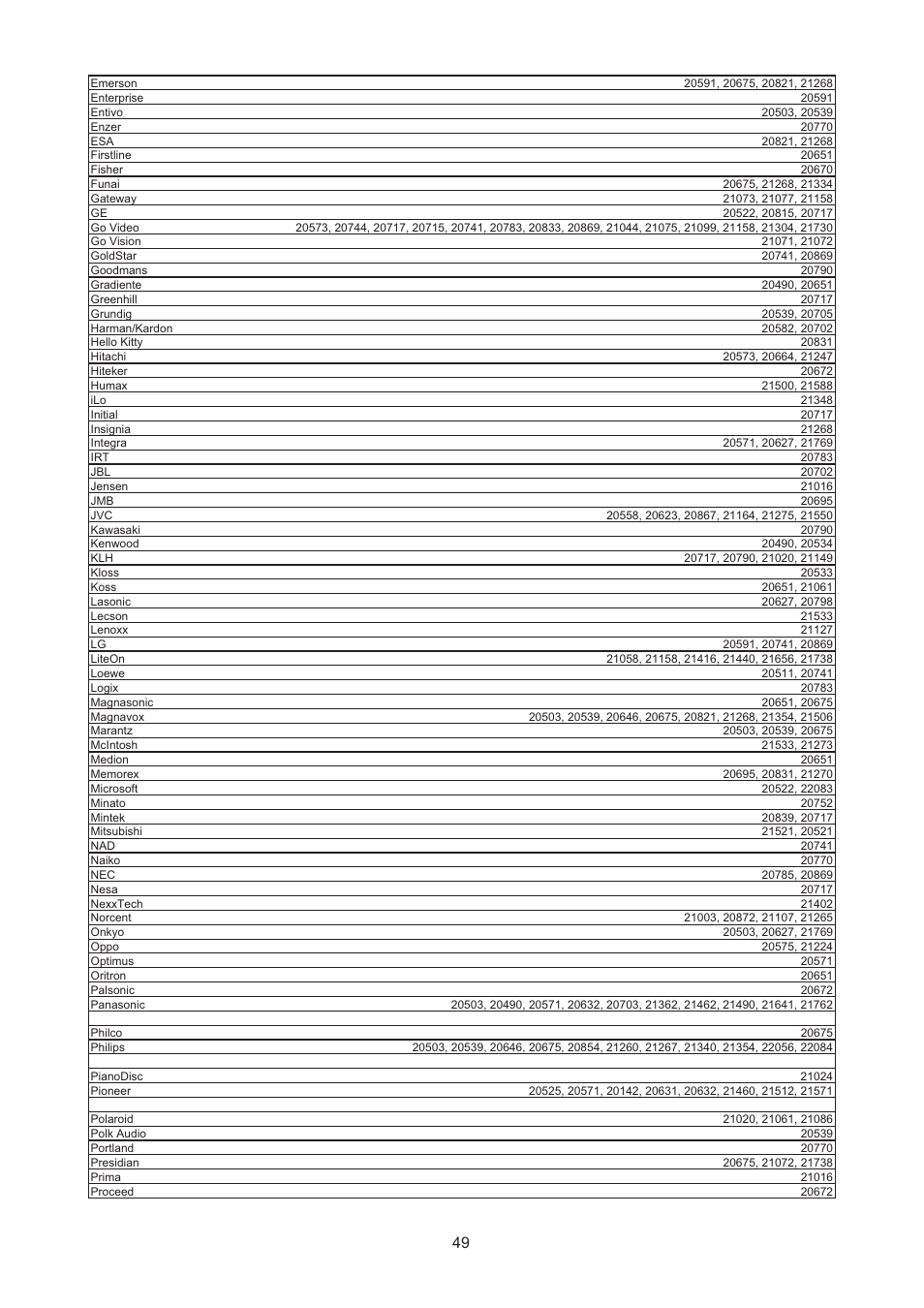 | | |
|---|---|
| Emerson | 20591, 20675, 20821, 21268 |
| Enterprise | 20591 |
| Entivo | 20503, 20539 |
| Enzer | 20770 |
| ESA | 20821, 21268 |
| Firstline | 20651 |
| Fisher | 20670 |
| Funai | 20675, 21268, 21334 |
| Gateway | 21073, 21077, 21158 |
| GE | 20522, 20815, 20717 |
| Go Video | 20573, 20744, 20717, 20715, 20741, 20783, 20833, 20869, 21044, 21075, 21099, 21158, 21304, 21730 |
| Go Vision | 21071, 21072 |
| GoldStar | 20741, 20869 |
| Goodmans | 20790 |
| Gradiente | 20490, 20651 |
| Greenhill | 20717 |
| Grundig | 20539, 20705 |
| Harman/Kardon | 20582, 20702 |
| Hello Kitty | 20831 |
| Hitachi | 20573, 20664, 21247 |
| Hiteker | 20672 |
| Humax | 21500, 21588 |
| iLo | 21348 |
| Initial | 20717 |
| Insignia | 21268 |
| Integra | 20571, 20627, 21769 |
| IRT | 20783 |
| JBL | 20702 |
| Jensen | 21016 |
| JMB | 20695 |
| JVC | 20558, 20623, 20867, 21164, 21275, 21550 |
| Kawasaki | 20790 |
| Kenwood | 20490, 20534 |
| KLH | 20717, 20790, 21020, 21149 |
| Kloss | 20533 |
| Koss | 20651, 21061 |
| Lasonic | 20627, 20798 |
| Lecson | 21533 |
| Lenoxx | 21127 |
| LG | 20591, 20741, 20869 |
| LiteOn | 21058, 21158, 21416, 21440, 21656, 21738 |
| Loewe | 20511, 20741 |
| Logix | 20783 |
| Magnasonic | 20651, 20675 |
| Magnavox | 20503, 20539, 20646, 20675, 20821, 21268, 21354, 21506 |
| Marantz | 20503, 20539, 20675 |
| McIntosh | 21533, 21273 |
| Medion | 20651 |
| Memorex | 20695, 20831, 21270 |
| Microsoft | 20522, 22083 |
| Minato | 20752 |
| Mintek | 20839, 20717 |
| Mitsubishi | 21521, 20521 |
| NAD | 20741 |
| Naiko | 20770 |
| NEC | 20785, 20869 |
| Nesa | 20717 |
| NexxTech | 21402 |
| Norcent | 21003, 20872, 21107, 21265 |
| Onkyo | 20503, 20627, 21769 |
| Oppo | 20575, 21224 |
| Optimus | 20571 |
| Oritron | 20651 |
| Palsonic | 20672 |
| Panasonic | 20503, 20490, 20571, 20632, 20703, 21362, 21462, 21490, 21641, 21762 |
| Philco | 20675 |
| Philips | 20503, 20539, 20646, 20675, 20854, 21260, 21267, 21340, 21354, 22056, 22084 |
| PianoDisc | 21024 |
| Pioneer | 20525, 20571, 20142, 20631, 20632, 21460, 21512, 21571 |
| Polaroid | 21020, 21061, 21086 |
| Polk Audio | 20539 |
| Portland | 20770 |
| Presidian | 20675, 21072, 21738 |
| Prima | 21016 |
| Proceed | 20672 |

49